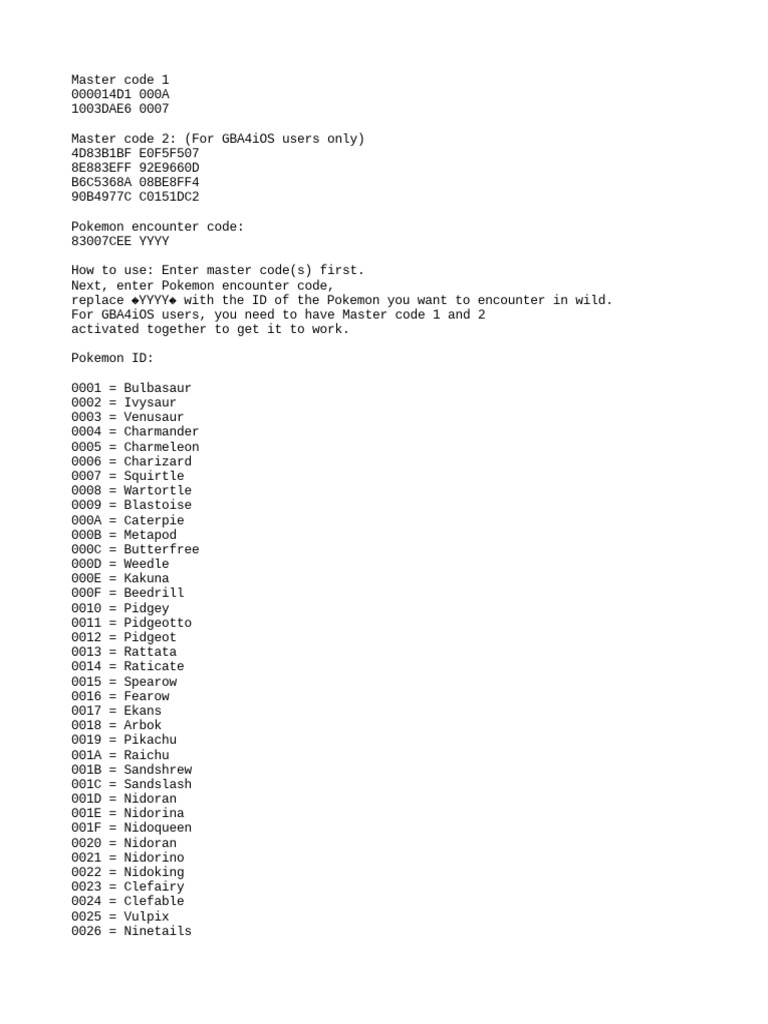 Master code 1
000014D1 000A
1003DAE6 0007

Master code 2: (For GBA4iOS users only)
4D83B1BF E0F5F507
8E883EFF 92E9660D
B6C5368A 08BE8FF4
90B4977C C0151DC2

Pokemon encounter code:
83007CEE YYYY

How to use: Enter master code(s) first.
Next, enter Pokemon encounter code,
replace ◆YYYY◆ with the ID of the Pokemon you want to encounter in wild.
For GBA4iOS users, you need to have Master code 1 and 2
activated together to get it to work.

Pokemon ID:

0001 = Bulbasaur
0002 = Ivysaur
0003 = Venusaur
0004 = Charmander
0005 = Charmeleon
0006 = Charizard
0007 = Squirtle
0008 = Wartortle
0009 = Blastoise
000A = Caterpie
000B = Metapod
000C = Butterfree
000D = Weedle
000E = Kakuna
000F = Beedrill
0010 = Pidgey
0011 = Pidgeotto
0012 = Pidgeot
0013 = Rattata
0014 = Raticate
0015 = Spearow
0016 = Fearow
0017 = Ekans
0018 = Arbok
0019 = Pikachu
001A = Raichu
001B = Sandshrew
001C = Sandslash
001D = Nidoran
001E = Nidorina
001F = Nidoqueen
0020 = Nidoran
0021 = Nidorino
0022 = Nidoking
0023 = Clefairy
0024 = Clefable
0025 = Vulpix
0026 = Ninetails